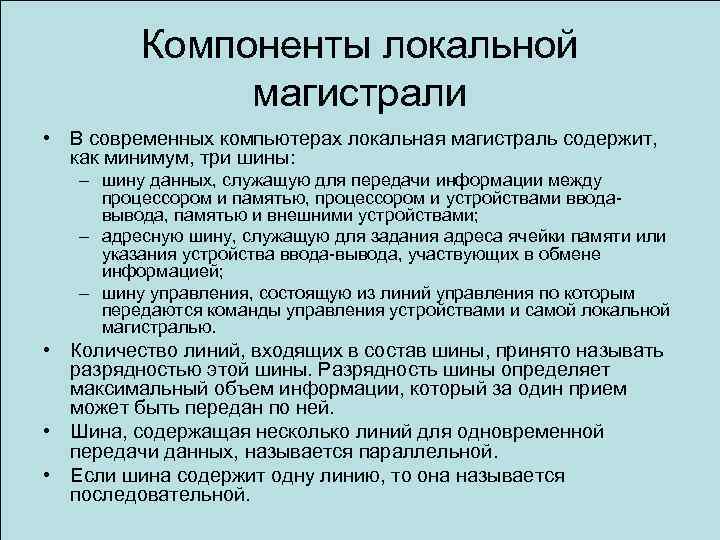 Компоненты локальной магистрали

• В современных компьютерах локальная магистраль содержит, как минимум, три шины:
– шину данных, служащую для передачи информации между процессором и памятью, процессором и устройствами ввода-вывода, памятью и внешними устройствами;
– адресную шину, служащую для задания адреса ячейки памяти или указания устройства ввода-вывода, участвующих в обмене информацией;
– шину управления, состоящую из линий управления по которым передаются команды управления устройствами и самой локальной магистралью.

• Количество линий, входящих в состав шины, принято называть разрядностью этой шины. Разрядность шины определяет максимальный объем информации, который за один прием может быть передан по ней.

• Шина, содержащая несколько линий для одновременной передачи данных, называется параллельной.

• Если шина содержит одну линию, то она называется последовательной.